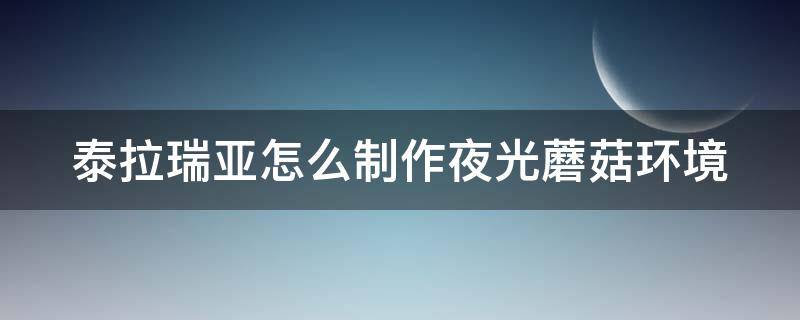 泰拉瑞亚怎么制作夜光蘑菇环境